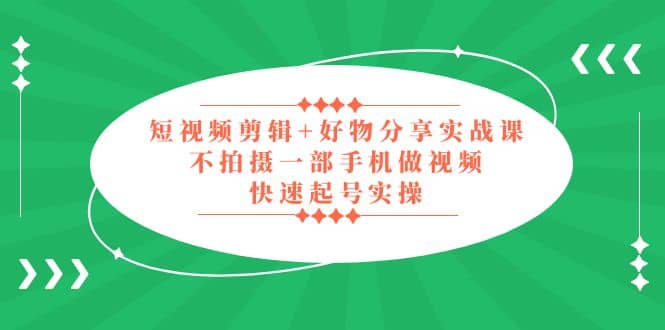 短视频剪辑+好物分享实战课
不拍摄一部手机做视频
快速起号实操